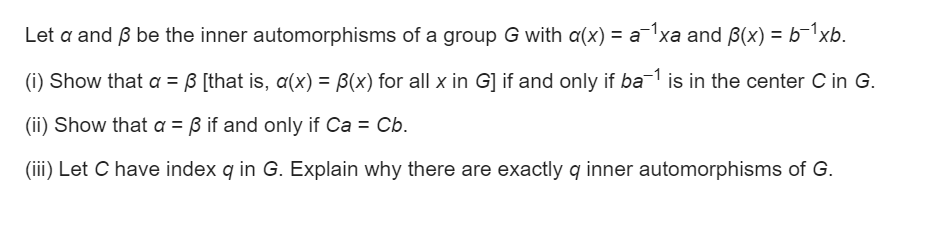 Let $\alpha$ and $\beta$ be the inner automorphisms of a group $G$ with $\alpha(x) = a^{-1}xa$ and $\beta(x) = b^{-1}xb$.

(i) Show that $\alpha = \beta$ [that is, $\alpha(x) = \beta(x)$ for all $x$ in $G$] if and only if $ba^{-1}$ is in the center $C$ in $G$.

(ii) Show that $\alpha = \beta$ if and only if $Ca = Cb$.

(iii) Let $C$ have index $q$ in $G$. Explain why there are exactly $q$ inner automorphisms of $G$.